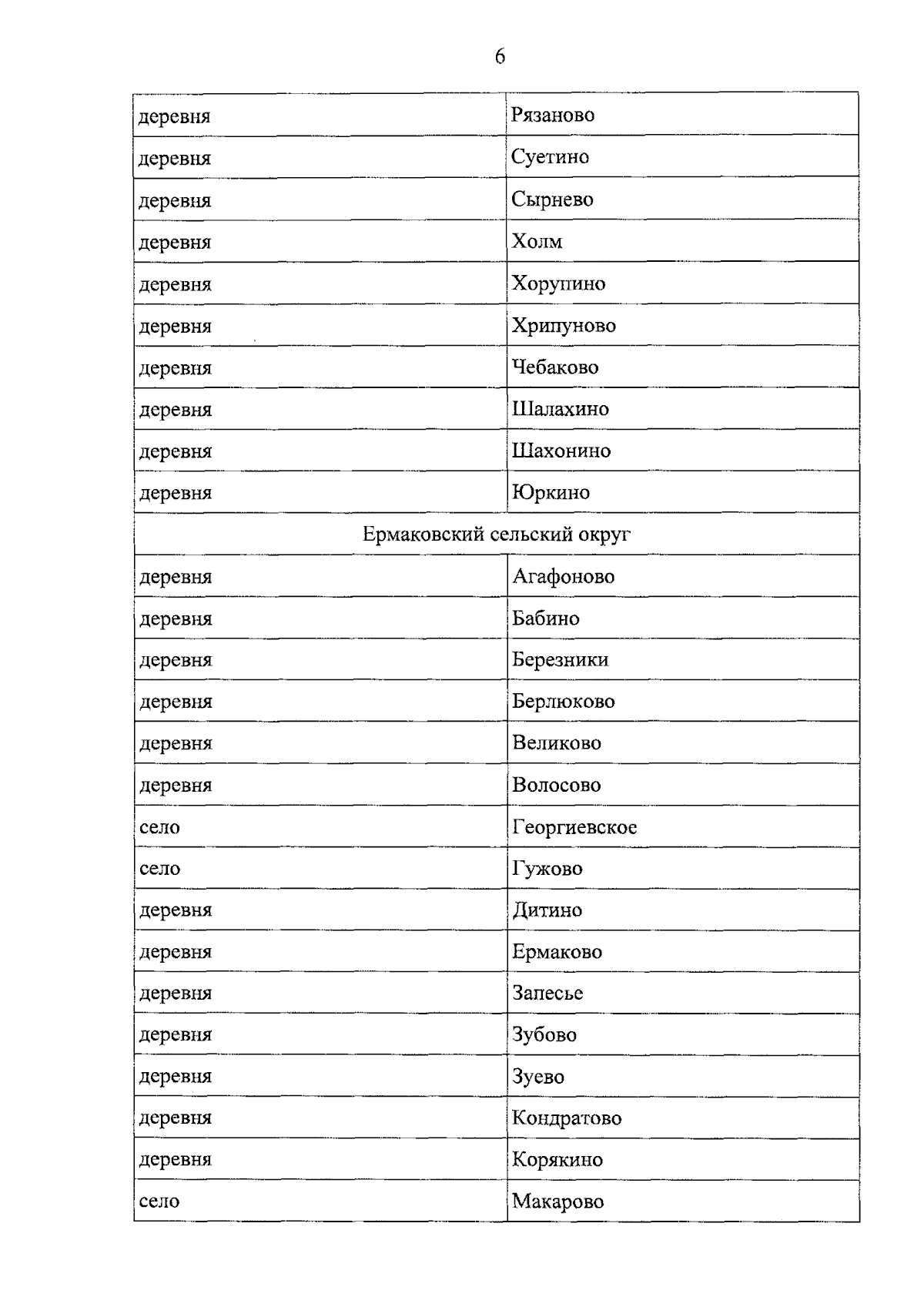 6

| деревня | Рязаново |
|---|---|
| деревня | Суетино |
| деревня | Сырнево |
| деревня | Холм |
| деревня | Хорупино |
| деревня | Хрипуново |
| деревня | Чебаково |
| деревня | Шалахино |
| деревня | Шахонино |
| деревня | Юркино |
| Ермаковский сельский округ | |
| деревня | Агафоново |
| деревня | Бабино |
| деревня | Березники |
| деревня | Берлюково |
| деревня | Великово |
| деревня | Волосово |
| село | Георгиевское |
| село | Гужово |
| деревня | Дитино |
| деревня | Ермаково |
| деревня | Запесье |
| деревня | Зубово |
| деревня | Зуево |
| деревня | Кондратово |
| деревня | Корякино |
| село | Макарово |